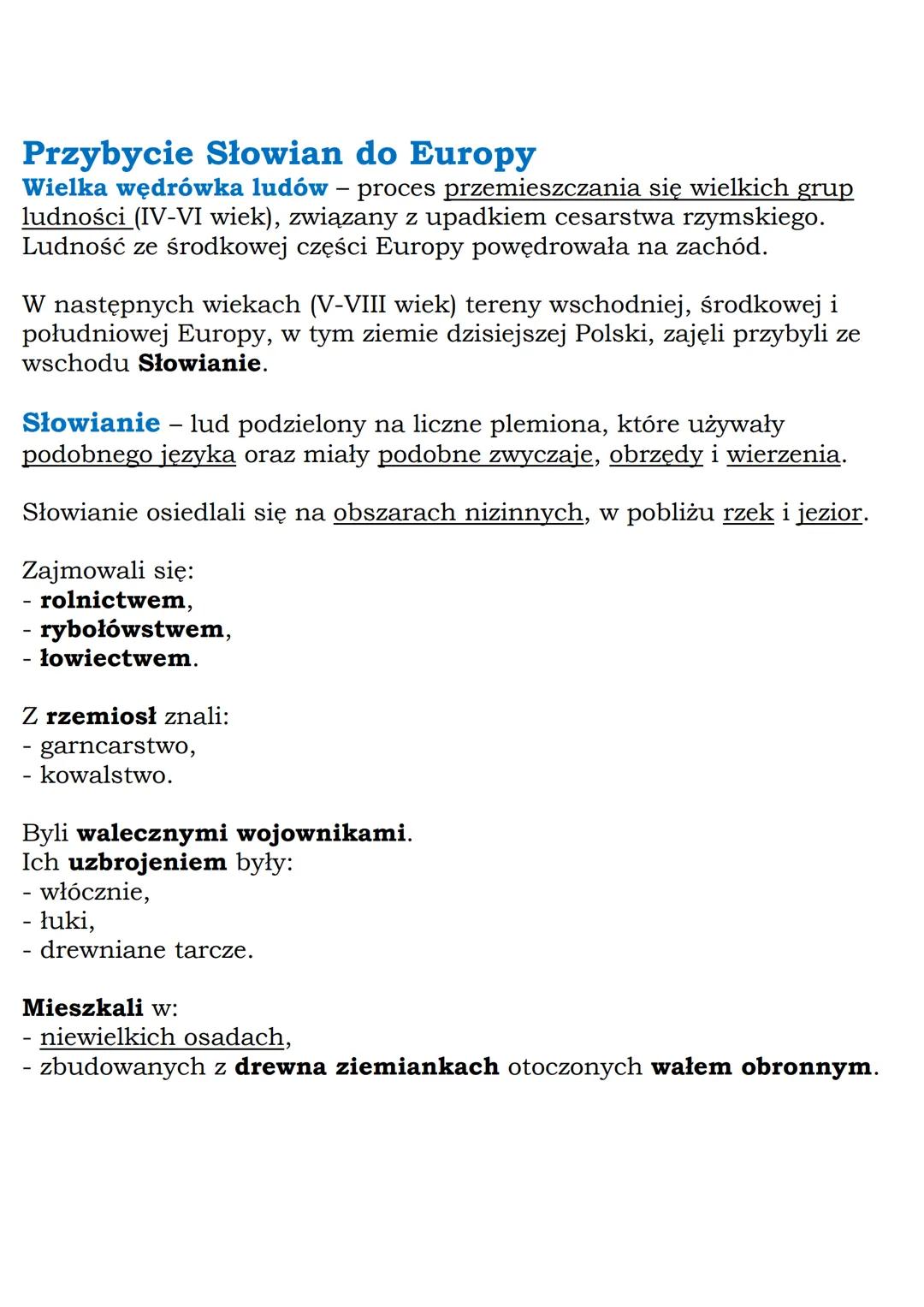 Przybycie Słowian do Europy
Wielka wędrówka ludów – proces przemieszczania się wielkich grup ludności (IV-VI wiek), związany z upadkiem cesarstwa rzymskiego. Ludność ze środkowej części Europy powędrowała na zachód.

W następnych wiekach (V-VIII wiek) tereny wschodniej, środkowej i południowej Europy, w tym ziemie dzisiejszej Polski, zajęli przybyli ze wschodu Słowianie.

Słowianie – lud podzielony na liczne plemiona, które używały podobnego języka oraz miały podobne zwyczaje, obrzędy i wierzenia.

Słowianie osiedlali się na obszarach nizinnych, w pobliżu rzek i jezior.

Zajmowali się:
- rolnictwem,
- rybołówstwem,
- łowiectwem.

Z rzemiosł znali:
- garncarstwo,
- kowalstwo.

Byli walecznymi wojownikami.
Ich uzbrojeniem były:
- włócznie,
- łuki,
- drewniane tarcze.

Mieszkali w:
- niewielkich osadach,
- zbudowanych z drewna ziemiankach otoczonych wałem obronnym.